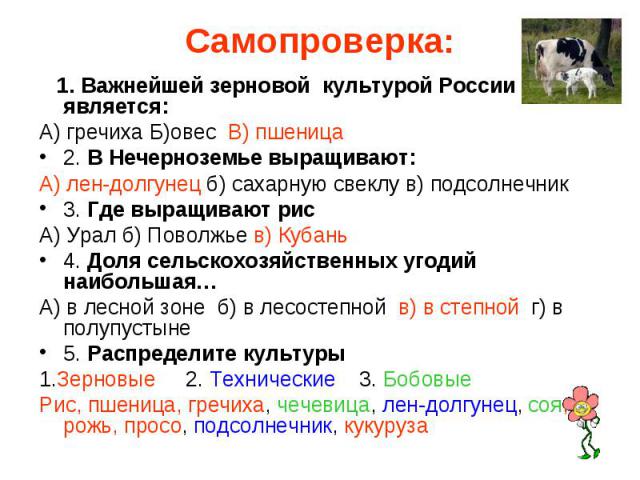 Самопроверка:

1. Важнейшей зерновой культурой России является:

А) гречиха Б)овес В) пшеница

• 2. В Нечерноземье выращивают:

А) лен-долгунец б) сахарную свеклу в) подсолнечник

• 3. Где выращивают рис

А) Урал б) Поволжье в) Кубань

• 4. Доля сельскохозяйственных угодий наибольшая…

А) в лесной зоне б) в лесостепной в) в степной г) в полупустыне

• 5. Распределите культуры

1.Зерновые 2. Технические 3. Бобовые

Рис, пшеница, гречиха, чечевица, лен-долгунец, соя, рожь, просо, подсолнечник, кукуруза